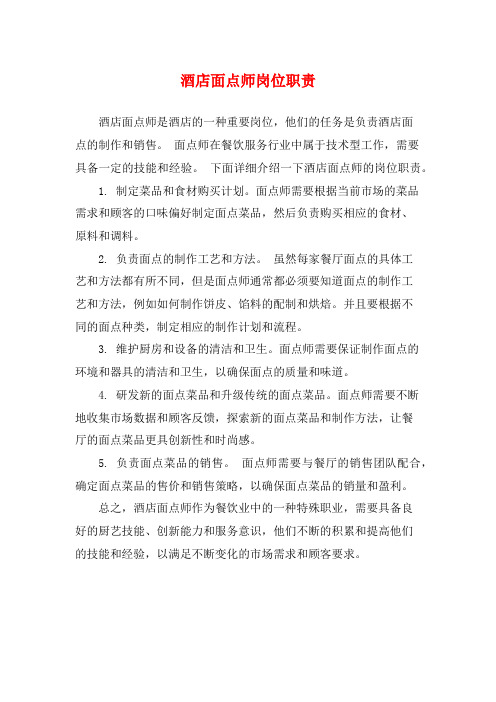 酒店面点师岗位职责

酒店面点师是酒店的一种重要岗位，他们的任务是负责酒店面点的制作和销售。 面点师在餐饮服务行业中属于技术型工作，需要具备一定的技能和经验。 下面详细介绍一下酒店面点师的岗位职责。

1. 制定菜品和食材购买计划。面点师需要根据当前市场的菜品需求和顾客的口味偏好制定面点菜品，然后负责购买相应的食材、原料和调料。

2. 负责面点的制作工艺和方法。 虽然每家餐厅面点的具体工艺和方法都有所不同，但是面点师通常都必须要知道面点的制作工艺和方法，例如如何制作饼皮、馅料的配制和烘焙。并且要根据不同的面点种类，制定相应的制作计划和流程。

3. 维护厨房和设备的清洁和卫生。面点师需要保证制作面点的环境和器具的清洁和卫生，以确保面点的质量和味道。

4. 研发新的面点菜品和升级传统的面点菜品。面点师需要不断地收集市场数据和顾客反馈，探索新的面点菜品和制作方法，让餐厅的面点菜品更具创新性和时尚感。

5. 负责面点菜品的销售。 面点师需要与餐厅的销售团队配合，确定面点菜品的售价和销售策略，以确保面点菜品的销量和盈利。

总之，酒店面点师作为餐饮业中的一种特殊职业，需要具备良好的厨艺技能、创新能力和服务意识，他们不断的积累和提高他们的技能和经验，以满足不断变化的市场需求和顾客要求。